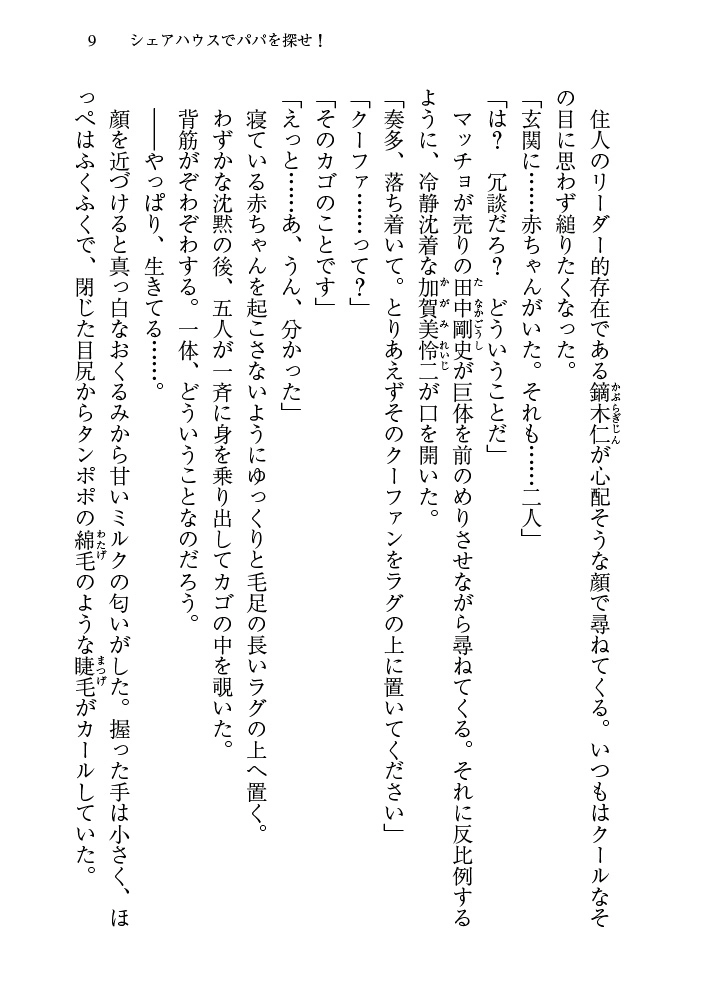 9　シェアハウスでパパを探せ！

住人のリーダー的存在である鏑木仁が心配そうな顔で尋ねてくる。いつもはクールなその目に思わず縋りたくなった。

「玄関に……赤ちゃんがいた。それも……二人」

「は？　冗談だろ？　どういうことだ」

マッチョが売りの田中剛史が巨体を前のめりさせながら尋ねてくる。それに反比例するように、冷静沈着な加賀美怜二が口を開いた。

「奏多、落ち着いて。とりあえずそのクーファンをラグの上に置いてください」

「クーファ……って？」

「そのカゴのことです」

「えっと……あ、うん、分かった」

寝ている赤ちゃんを起こさないようにゆっくりと毛足の長いラグの上へ置く。

わずかな沈黙の後、五人が一斉に身を乗り出してカゴの中を覗いた。

背筋がぞわぞわする。一体、どういうことなのだろう。

――やっぱり、生きてる……。

顔を近づけると真っ白なおくるみから甘いミルクの匂いがした。握った手は小さく、ほっぺはふくふくで、閉じた目尻からタンポポの綿毛のような睫毛がカールしていた。